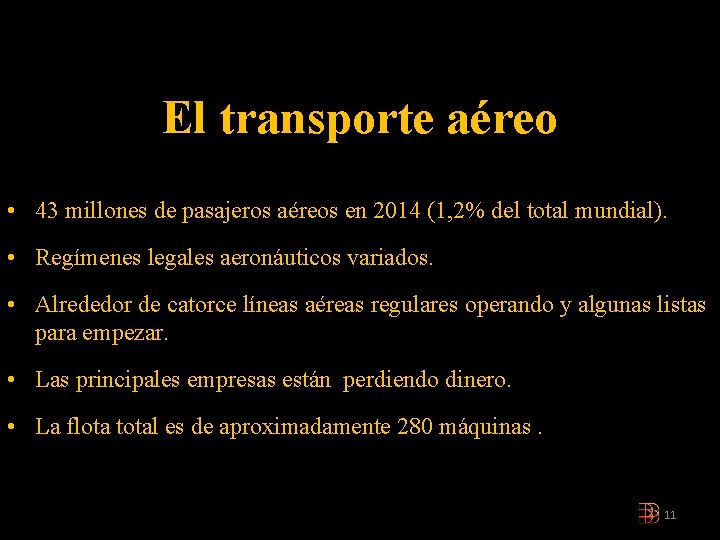 El transporte aéreo

• 43 millones de pasajeros aéreos en 2014 (1,2% del total mundial).

• Regímenes legales aeronáuticos variados.

• Alrededor de catorce líneas aéreas regulares operando y algunas listas para empezar.

• Las principales empresas están perdiendo dinero.

• La flota total es de aproximadamente 280 máquinas .

11